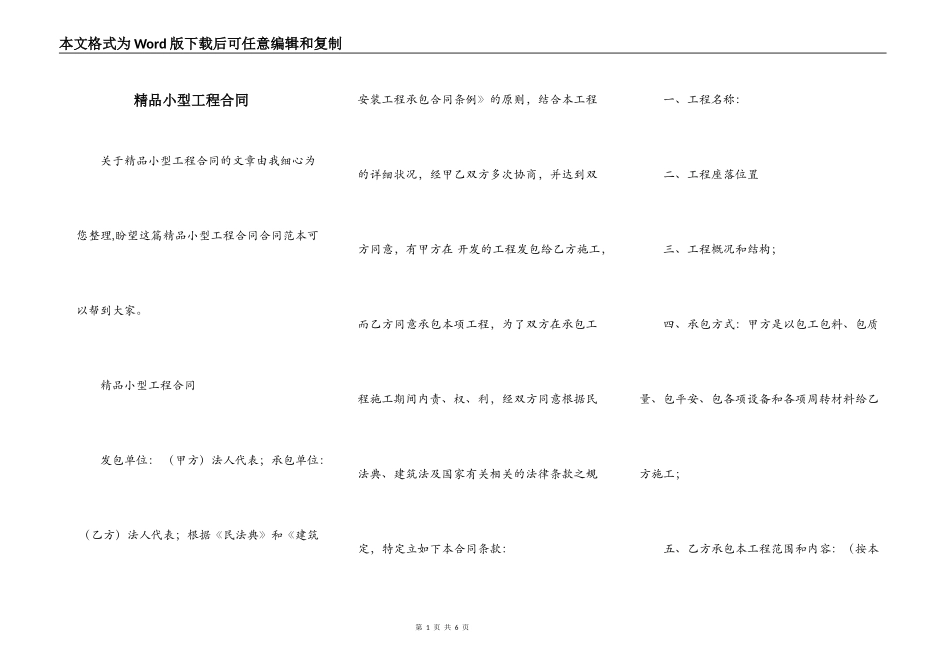 本文格式为Word版下载后可任意编辑和复制

精品小型工程合同

关于精品小型工程合同的文章由我细心为您整理,盼望这篇精品小型工程合同合同范本可以帮到大家。

精品小型工程合同

发包单位：（甲方）法人代表；承包单位：（乙方）法人代表；根据《民法典》和《建筑安装工程承包合同条例》的原则，结合本工程的详细状况，经甲乙双方多次协商，并达到双方同意，有甲方在 开发的工程发包给乙方施工，而乙方同意承包本项工程，为了双方在承包工程施工期间内责、权、利，经双方同意根据民法典、建筑法及国家有关相关的法律条款之规定，特定立如下本合同条款：

一、工程名称：

二、工程座落位置

三、工程概况和结构；

四、承包方式：甲方是以包工包料、包质量、包平安、包各项设备和各项周转材料给乙方施工；

五、乙方承包本工程范围和内容：（按本

第 1 页 共 6 页